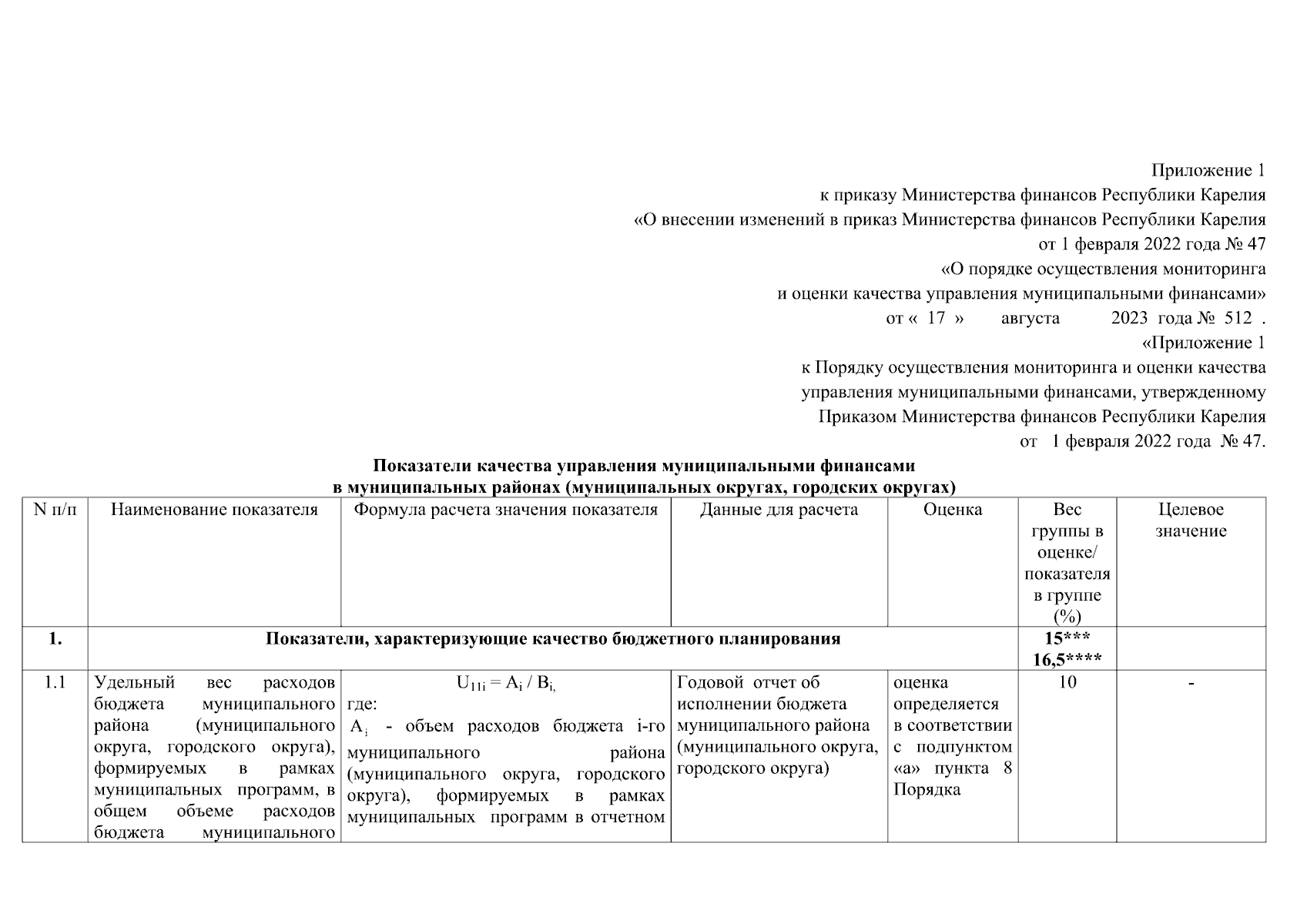 Приложение 1
к приказу Министерства финансов Республики Карелия
«О внесении изменений в приказ Министерства финансов Республики Карелия
от 1 февраля 2022 года № 47
«О порядке осуществления мониторинга
и оценки качества управления муниципальными финансами»
от « 17 » августа 2023 года № 512 .
«Приложение 1
к Порядку осуществления мониторинга и оценки качества
управления муниципальными финансами, утвержденному
Приказом Министерства финансов Республики Карелия
от 1 февраля 2022 года № 47.

Показатели качества управления муниципальными финансами
в муниципальных районах (муниципальных округах, городских округах)

| N п/п | Наименование показателя | Формула расчета значения показателя | Данные для расчета | Оценка | Вес группы в оценке/ показателя в группе (%) | Целевое значение |
|---|---|---|---|---|---|---|
| 1. | Показатели, характеризующие качество бюджетного планирования | | | | 15*** 16,5**** | |
| 1.1 | Удельный вес расходов бюджета муниципального района (муниципального округа, городского округа), формируемых в рамках муниципальных программ, в общем объеме расходов бюджета муниципального | $U_{11i} = A_i / B_{i,}$ где: $A_i$ - объем расходов бюджета i-го муниципального района (муниципального округа, городского округа), формируемых в рамках муниципальных программ в отчетном | Годовой отчет об исполнении бюджета муниципального района (муниципального округа, городского округа) | оценка определяется в соответствии с подпунктом «а» пункта 8 Порядка | 10 | - |